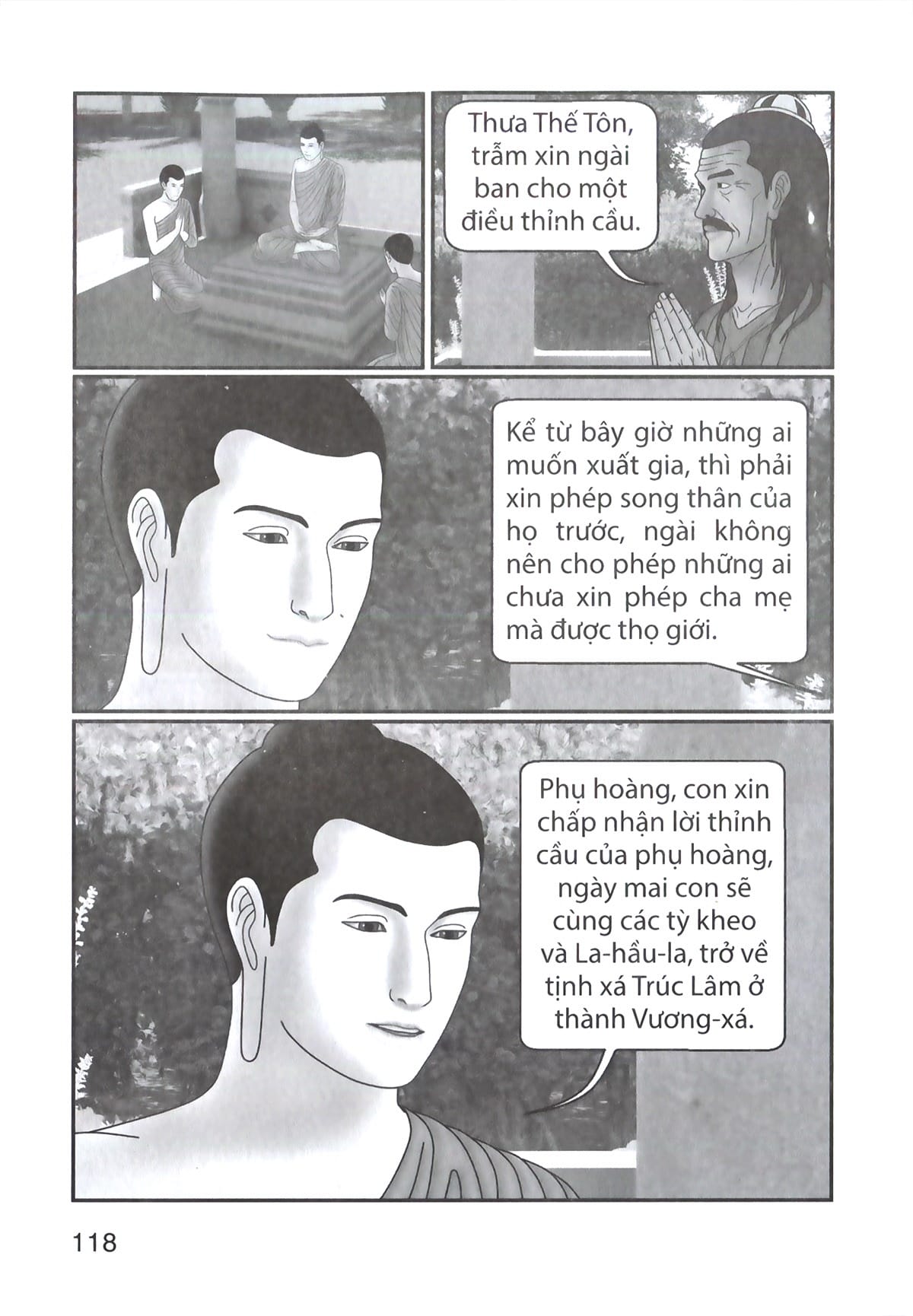 Thưa Thế Tôn, trẫm xin ngài ban cho một điều thỉnh cầu.

Kể từ bây giờ những ai muốn xuất gia, thì phải xin phép song thân của họ trước, ngài không nên cho phép những ai chưa xin phép cha mẹ mà được thọ giới.

Phụ hoàng, con xin chấp nhận lời thỉnh cầu của phụ hoàng, ngày mai con sẽ cùng các tỳ kheo và La-hầu-la, trở về tịnh xá Trúc Lâm ở thành Vương-xá.

118